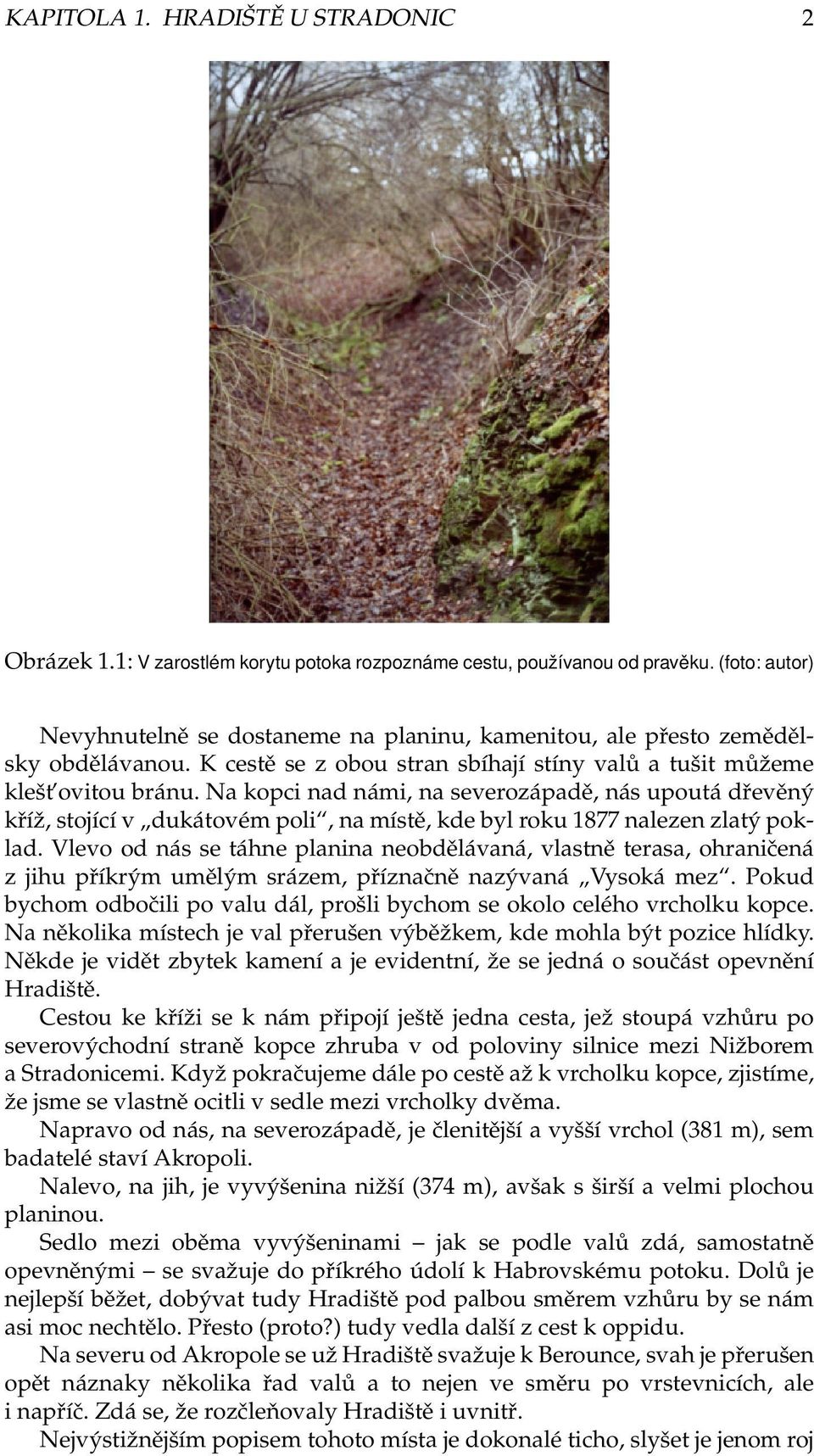 KAPITOLA 1. HRADIŠTĚ U STRADONIC 2

Obrázek 1.1: V zarostlém korytu potoka rozpoznáme cestu, používanou od pravěku. (foto: autor)

Nevyhnutelně se dostaneme na planinu, kamenitou, ale přesto zemědělsky obdělávanou. K cestě se z obou stran sbíhají stíny valů a tušit můžeme klešťovitou bránu. Na kopci nad námi, na severozápadě, nás upoutá dřevěný kříž, stojící v „dukátovém poli“, na místě, kde byl roku 1877 nalezen zlatý poklad. Vlevo od nás se táhne planina neobdělávaná, vlastně terasa, ohraničená z jihu příkrým umělým srázem, příznačně nazývaná „Vysoká mez“. Pokud bychom odbočili po valu dál, prošli bychom se okolo celého vrcholku kopce. Na několika místech je val přerušen výběžkem, kde mohla být pozice hlídky. Někde je vidět zbytek kamení a je evidentní, že se jedná o součást opevnění Hradiště.

Cestou ke kříži se k nám připojí ještě jedna cesta, jež stoupá vzhůru po severovýchodní straně kopce zhruba v od poloviny silnice mezi Nižborem a Stradonicemi. Když pokračujeme dále po cestě až k vrcholku kopce, zjistíme, že jsme se vlastně ocitli v sedle mezi vrcholky dvěma.

Napravo od nás, na severozápadě, je členitější a vyšší vrchol (381 m), sem badatelé staví Akropoli.

Nalevo, na jih, je vyvýšenina nižší (374 m), avšak s širší a velmi plochou planinou.

Sedlo mezi oběma vyvýšeninami – jak se podle valů zdá, samostatně opevněnými – se svažuje do příkrého údolí k Habrovskému potoku. Dolů je nejlepší běžet, dobývat tudy Hradiště pod palbou směrem vzhůru by se nám asi moc nechtělo. Přesto (proto?) tudy vedla další z cest k oppidu.

Na severu od Akropole se už Hradiště svažuje k Berounce, svah je přerušen opět náznaky několika řad valů a to nejen ve směru po vrstevnicích, ale i napříč. Zdá se, že rozčleňovaly Hradiště i uvnitř.

Nejvýstižnějším popisem tohoto místa je dokonalé ticho, slyšet je jenom roj